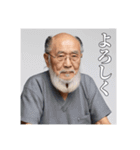 よろしく